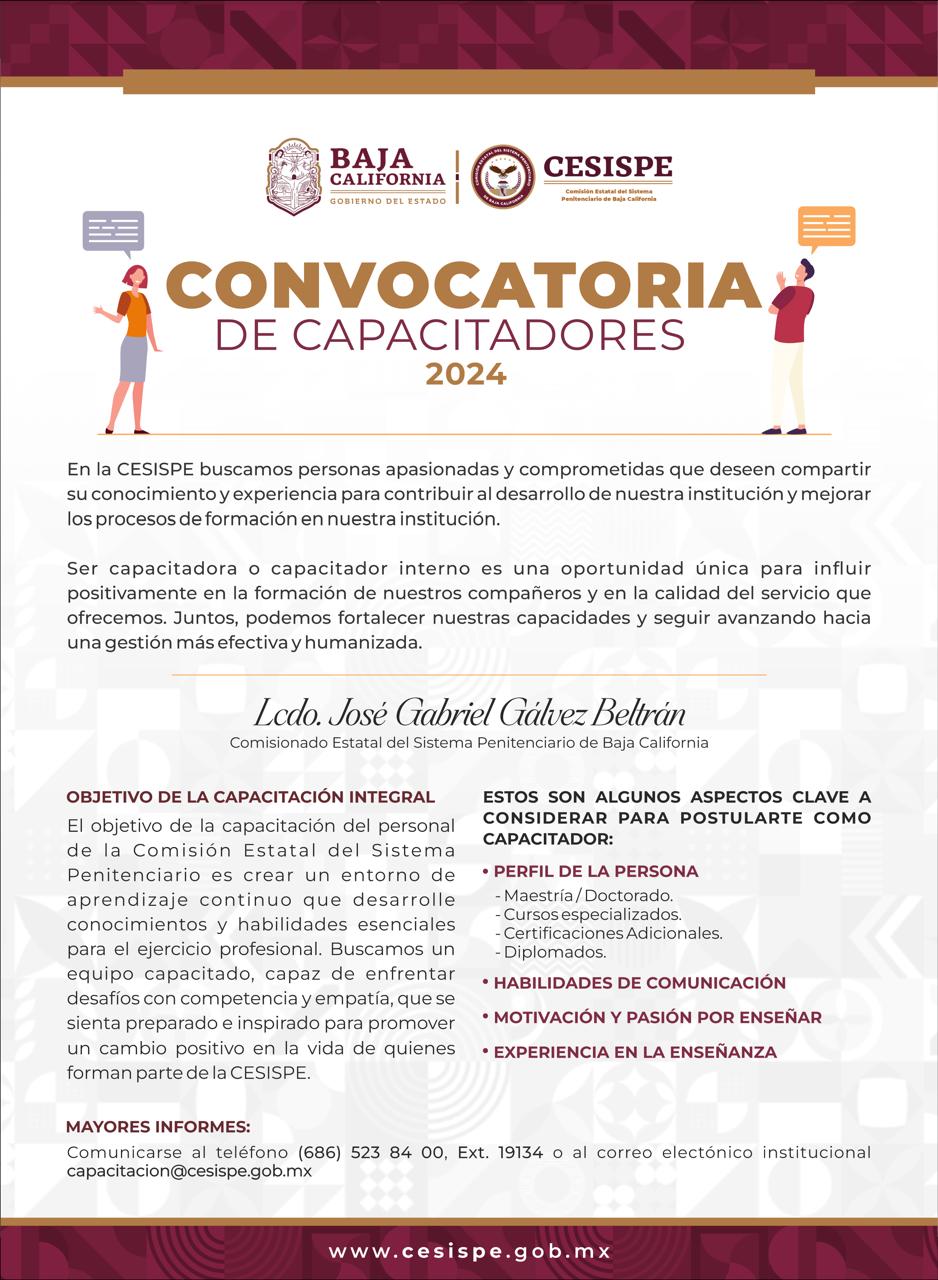 BAJA CALIFORNIA
GOBIERNO DEL ESTADO

CESISPE
Comisión Estatal del Sistema Penitenciario de Baja California

CONVOCATORIA
DE CAPACITADORES
2024

En la CESISPE buscamos personas apasionadas y comprometidas que deseen compartir su conocimiento y experiencia para contribuir al desarrollo de nuestra institución y mejorar los procesos de formación en nuestra institución.

Ser capacitadora o capacitador interno es una oportunidad única para influir positivamente en la formación de nuestros compañeros y en la calidad del servicio que ofrecemos. Juntos, podemos fortalecer nuestras capacidades y seguir avanzando hacia una gestión más efectiva y humanizada.

Lcdo. José Gabriel Gálvez Beltrán
Comisionado Estatal del Sistema Penitenciario de Baja California

OBJETIVO DE LA CAPACITACIÓN INTEGRAL
El objetivo de la capacitación del personal de la Comisión Estatal del Sistema Penitenciario es crear un entorno de aprendizaje continuo que desarrolle conocimientos y habilidades esenciales para el ejercicio profesional. Buscamos un equipo capacitado, capaz de enfrentar desafíos con competencia y empatía, que se sienta preparado e inspirado para promover un cambio positivo en la vida de quienes forman parte de la CESISPE.

ESTOS SON ALGUNOS ASPECTOS CLAVE A CONSIDERAR PARA POSTULARTE COMO CAPACITADOR:
• PERFIL DE LA PERSONA
- Maestría / Doctorado.
- Cursos especializados.
- Certificaciones Adicionales.
- Diplomados.
• HABILIDADES DE COMUNICACIÓN
• MOTIVACIÓN Y PASIÓN POR ENSEÑAR
• EXPERIENCIA EN LA ENSEÑANZA

MAYORES INFORMES:
Comunicarse al teléfono (686) 523 84 00, Ext. 19134 o al correo electónico institucional capacitacion@cesispe.gob.mx

www.cesispe.gob.mx